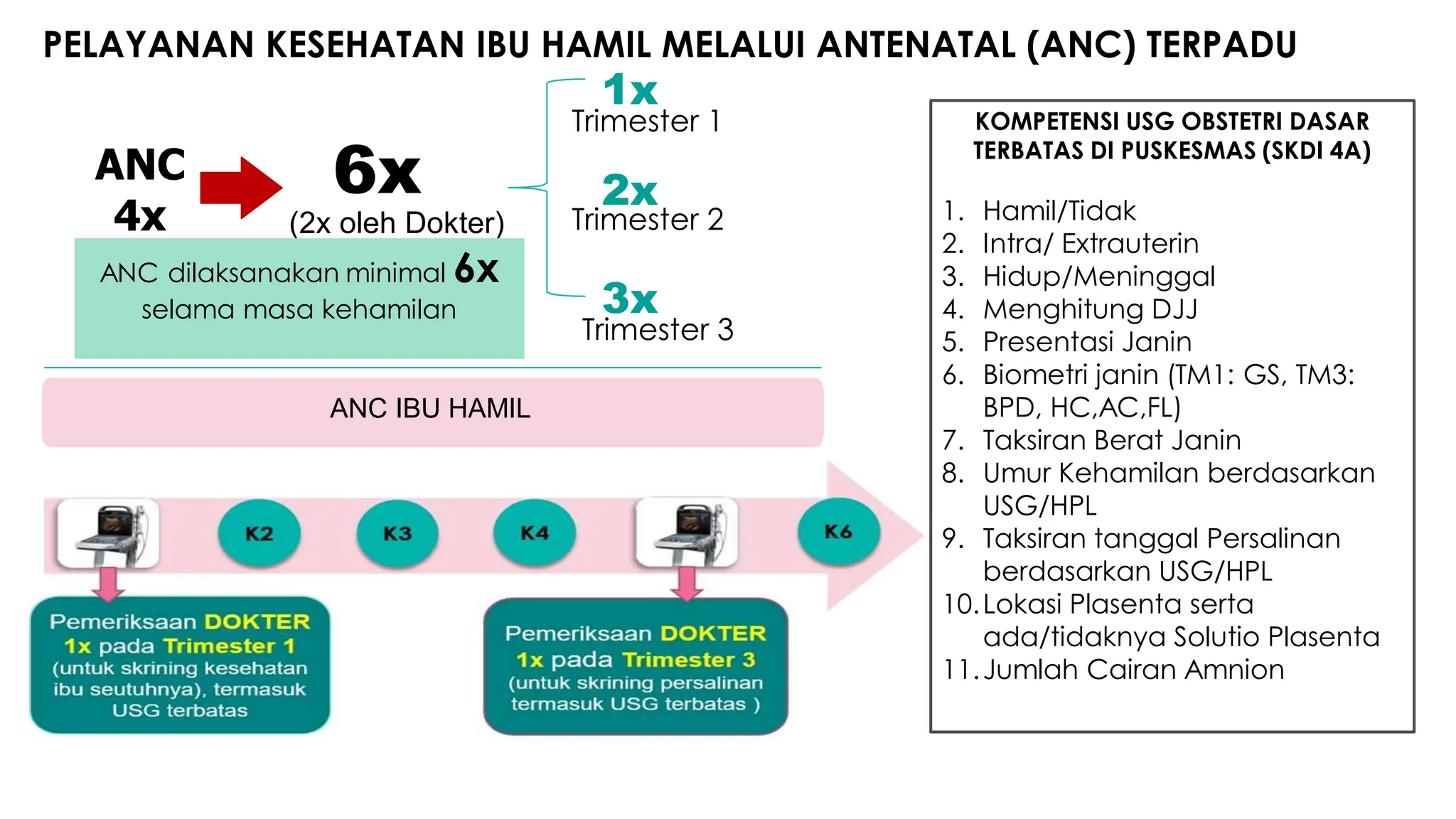 PELAYANAN KESEHATAN IBU HAMIL MELALUI ANTENATAL (ANC) TERPADU

ANC 4x

6x
(2x oleh Dokter)

1x
Trimester 1

2x
Trimester 2

3x
Trimester 3

ANC dilaksanakan minimal 6x selama masa kehamilan

ANC IBU HAMIL

K2

K3

K4

K6

Pemeriksaan DOKTER 1x pada Trimester 1 (untuk skrining kesehatan ibu seutuhnya), termasuk USG terbatas

Pemeriksaan DOKTER 1x pada Trimester 3 (untuk skrining persalinan termasuk USG terbatas )

KOMPETENSI USG OBSTETRI DASAR TERBATAS DI PUSKESMAS (SKDI 4A)

1. Hamil/Tidak
2. Intra/ Extrauterin
3. Hidup/Meninggal
4. Menghitung DJJ
5. Presentasi Janin
6. Biometri janin (TM1: GS, TM3: BPD, HC,AC,FL)
7. Taksiran Berat Janin
8. Umur Kehamilan berdasarkan USG/HPL
9. Taksiran tanggal Persalinan berdasarkan USG/HPL
10. Lokasi Plasenta serta ada/tidaknya Solutio Plasenta
11. Jumlah Cairan Amnion